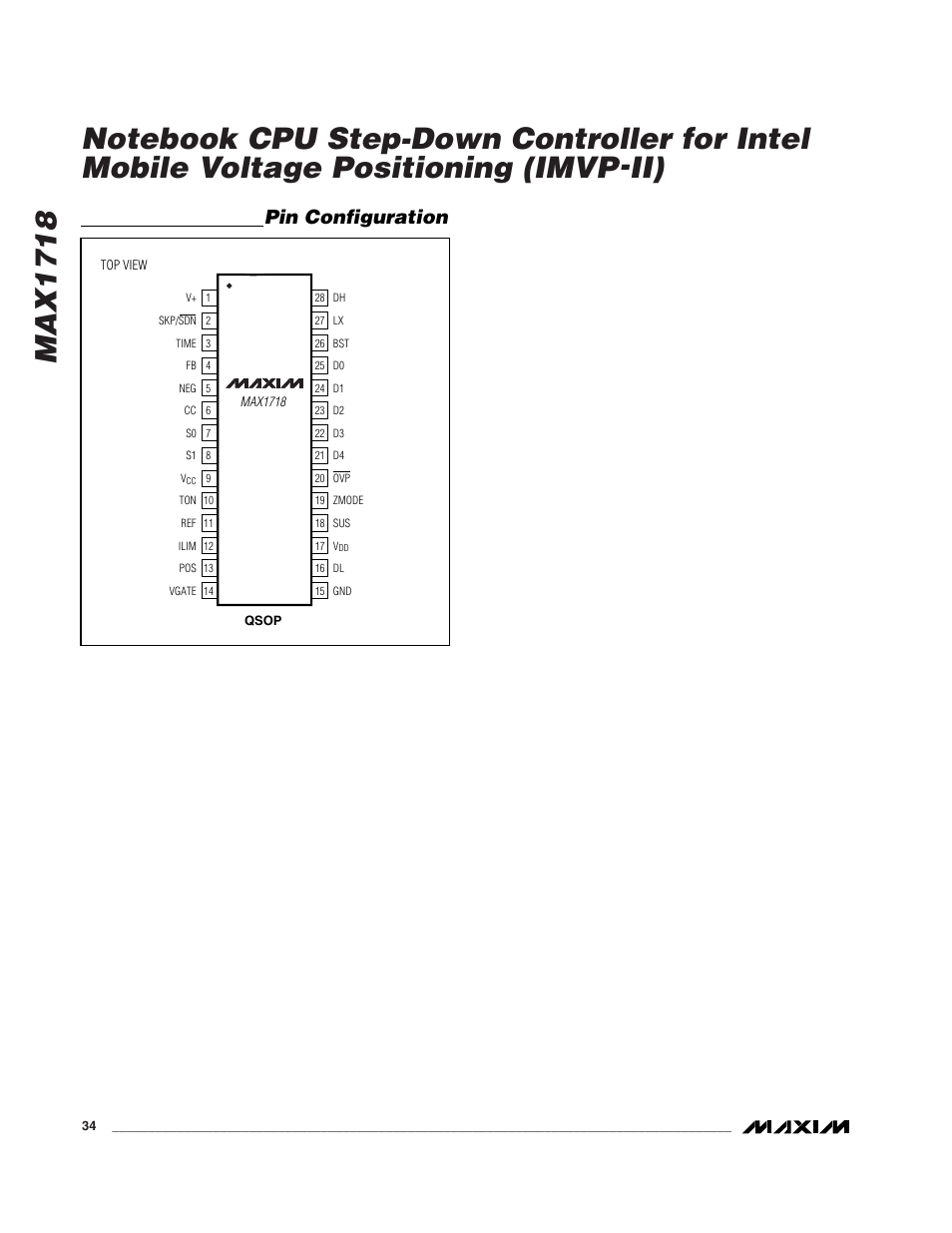 MAX1718

Notebook CPU Step-Down Controller for Intel Mobile Voltage Positioning (IMVP-II)

Pin Configuration

TOP VIEW

V+ 1
SKP/$\overline{SDN}$ 2
TIME 3
FB 4
NEG 5
CC 6
S0 7
S1 8
$V_{CC}$ 9
TON 10
REF 11
ILIM 12
POS 13
VGATE 14

MAXIM
MAX1718

28 DH
27 LX
26 BST
25 D0
24 D1
23 D2
22 D3
21 D4
20 $\overline{OVP}$
19 ZMODE
18 SUS
17 $V_{DD}$
16 DL
15 GND

QSOP

34

MAXIM